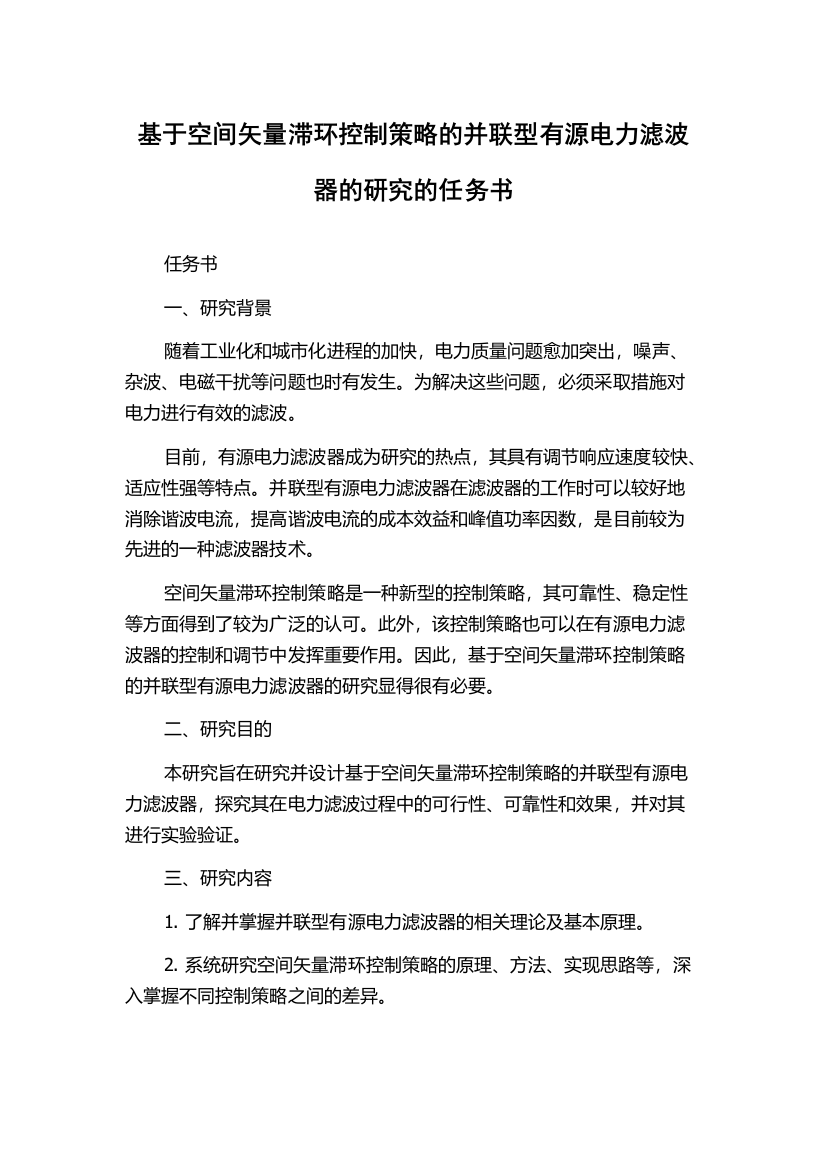 基于空间矢量滞环控制策略的并联型有源电力滤波器的研究的任务书

任务书

一、研究背景

随着工业化和城市化进程的加快，电力质量问题愈加突出，噪声、杂波、电磁干扰等问题也时有发生。为解决这些问题，必须采取措施对电力进行有效的滤波。

目前，有源电力滤波器成为研究的热点，其具有调节响应速度较快、适应性强等特点。并联型有源电力滤波器在滤波器的工作时可以较好地消除谐波电流，提高谐波电流的成本效益和峰值功率因数，是目前较为先进的一种滤波器技术。

空间矢量滞环控制策略是一种新型的控制策略，其可靠性、稳定性等方面得到了较为广泛的认可。此外，该控制策略也可以在有源电力滤波器的控制和调节中发挥重要作用。因此，基于空间矢量滞环控制策略的并联型有源电力滤波器的研究显得很有必要。

二、研究目的

本研究旨在研究并设计基于空间矢量滞环控制策略的并联型有源电力滤波器，探究其在电力滤波过程中的可行性、可靠性和效果，并对其进行实验验证。

三、研究内容

1. 了解并掌握并联型有源电力滤波器的相关理论及基本原理。

2. 系统研究空间矢量滞环控制策略的原理、方法、实现思路等，深入掌握不同控制策略之间的差异。